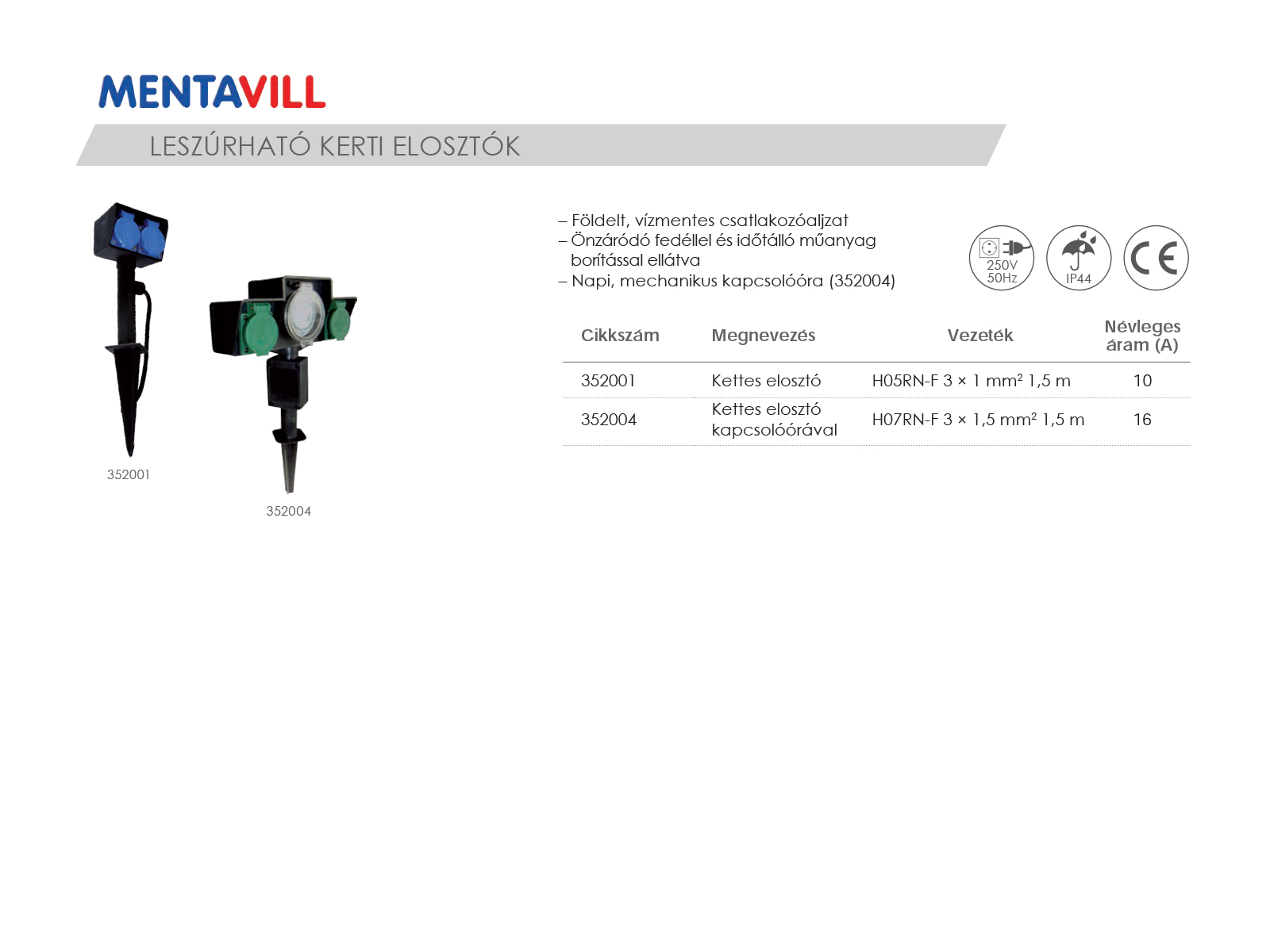 MENTAVILL

LESZÚRHATÓ KERTI ELOSZTÓK

352001

352004

– Földelt, vízmentes csatlakozóaljzat
– Önzáródó fedéllel és időtálló műanyag borítással ellátva
– Napi, mechanikus kapcsolóóra (352004)

250V 50Hz

IP44

CE

| Cikkszám | Megnevezés | Vezeték | Névleges áram (A) |
|---|---|---|---|
| 352001 | Kettes elosztó | H05RN-F 3 × 1 mm² 1,5 m | 10 |
| 352004 | Kettes elosztó kapcsolóórával | H07RN-F 3 × 1,5 mm² 1,5 m | 16 |